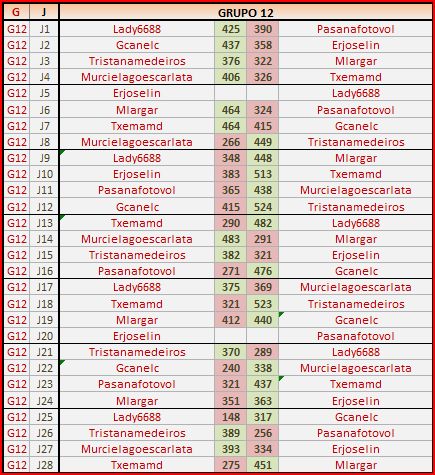 | G | J | GRUPO 12 | | | |
|---|---|---|---|---|---|
| G12 | J1 | Lady6688 | 425 | 390 | Pasanafotovol |
| G12 | J2 | Gcanelc | 437 | 358 | Erjoselin |
| G12 | J3 | Tristanamedeiros | 376 | 322 | Mlargar |
| G12 | J4 | Murcielagoescarlata | 406 | 326 | Txemamd |
| G12 | J5 | Erjoselin | | | Lady6688 |
| G12 | J6 | Mlargar | 464 | 324 | Pasanafotovol |
| G12 | J7 | Txemamd | 464 | 415 | Gcanelc |
| G12 | J8 | Murcielagoescarlata | 266 | 449 | Tristanamedeiros |
| G12 | J9 | Lady6688 | 348 | 448 | Mlargar |
| G12 | J10 | Erjoselin | 383 | 513 | Txemamd |
| G12 | J11 | Pasanafotovol | 365 | 438 | Murcielagoescarlata |
| G12 | J12 | Gcanelc | 415 | 524 | Tristanamedeiros |
| G12 | J13 | Txemamd | 290 | 482 | Lady6688 |
| G12 | J14 | Murcielagoescarlata | 483 | 291 | Mlargar |
| G12 | J15 | Tristanamedeiros | 382 | 321 | Erjoselin |
| G12 | J16 | Pasanafotovol | 271 | 476 | Gcanelc |
| G12 | J17 | Lady6688 | 375 | 369 | Murcielagoescarlata |
| G12 | J18 | Txemamd | 321 | 523 | Tristanamedeiros |
| G12 | J19 | Mlargar | 412 | 440 | Gcanelc |
| G12 | J20 | Erjoselin | | | Pasanafotovol |
| G12 | J21 | Tristanamedeiros | 370 | 289 | Lady6688 |
| G12 | J22 | Gcanelc | 240 | 338 | Murcielagoescarlata |
| G12 | J23 | Pasanafotovol | 321 | 437 | Txemamd |
| G12 | J24 | Mlargar | 351 | 363 | Erjoselin |
| G12 | J25 | Lady6688 | 148 | 317 | Gcanelc |
| G12 | J26 | Tristanamedeiros | 389 | 256 | Pasanafotovol |
| G12 | J27 | Murcielagoescarlata | 393 | 334 | Erjoselin |
| G12 | J28 | Txemamd | 275 | 451 | Mlargar |